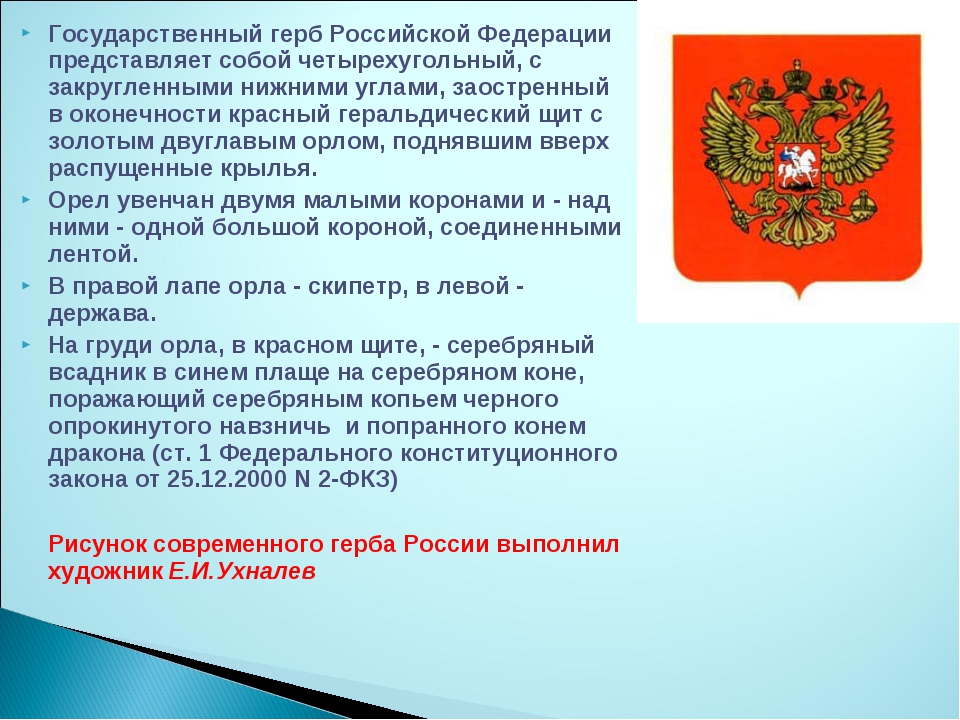 Государственный герб Российской Федерации представляет собой четырехугольный, с закругленными нижними углами, заостренный в оконечности красный геральдический щит с золотым двуглавым орлом, поднявшим вверх распущенные крылья.

Орел увенчан двумя малыми коронами и - над ними - одной большой короной, соединенными лентой.

В правой лапе орла - скипетр, в левой - держава.

На груди орла, в красном щите, - серебряный всадник в синем плаще на серебряном коне, поражающий серебряным копьем черного опрокинутого навзничь  и попранного конем дракона (ст. 1 Федерального конституционного закона от 25.12.2000 N 2-ФКЗ)

Рисунок современного герба России выполнил художник Е.И.Ухналев